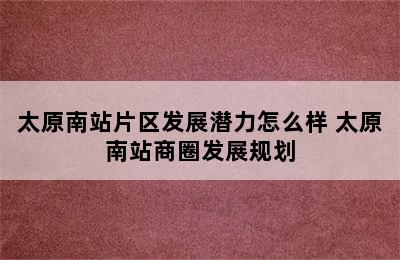 太原南站片区发展潜力怎么样 太原南站商圈发展规划